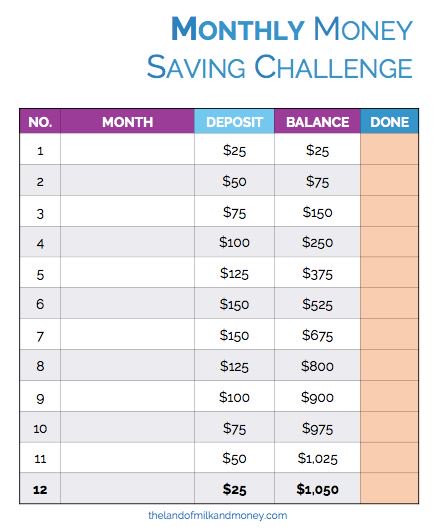 MONTHLY MONEY
SAVING CHALLENGE

| NO. | MONTH | DEPOSIT | BALANCE | DONE |
|---|---|---|---|---|
| 1 | | $25 | $25 | |
| 2 | | $50 | $75 | |
| 3 | | $75 | $150 | |
| 4 | | $100 | $250 | |
| 5 | | $125 | $375 | |
| 6 | | $150 | $525 | |
| 7 | | $150 | $675 | |
| 8 | | $125 | $800 | |
| 9 | | $100 | $900 | |
| 10 | | $75 | $975 | |
| 11 | | $50 | $1,025 | |
| 12 | | $25 | $1,050 | |

thelandofmilkandmoney.com